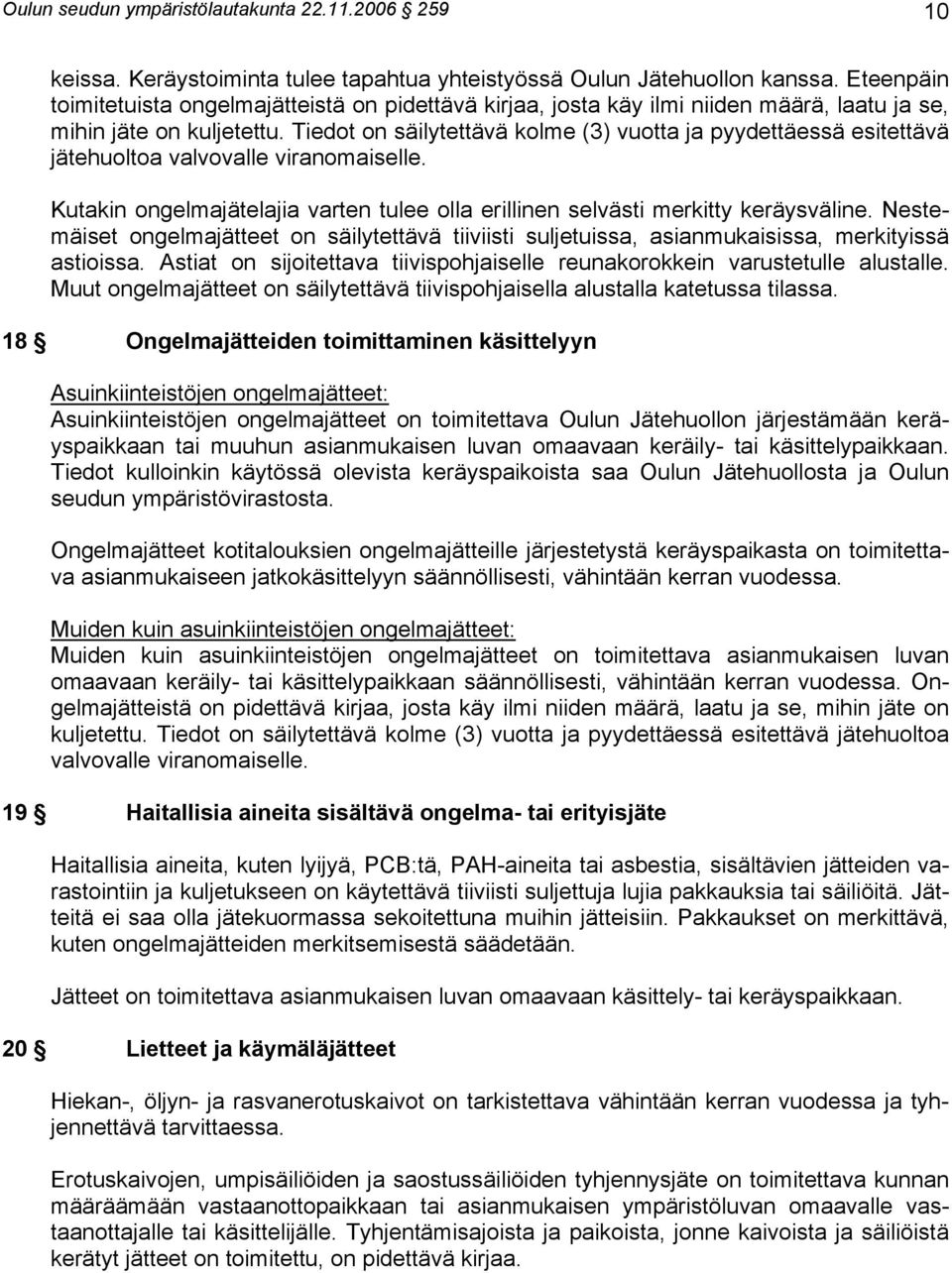 Oulun seudun ympäristölautakunta 22.11.2006 259

10

keissa. Keräystoiminta tulee tapahtua yhteistyössä Oulun Jätehuollon kanssa. Eteenpäin toimitetuista ongelmajätteistä on pidettävä kirjaa, josta käy ilmi niiden määrä, laatu ja se, mihin jäte on kuljetettu. Tiedot on säilytettävä kolme (3) vuotta ja pyydettäessä esitettävä jätehuoltoa valvovalle viranomaiselle.

Kutakin ongelmajätelajia varten tulee olla erillinen selvästi merkitty keräysväline. Nestemäiset ongelmajätteet on säilytettävä tiiviisti suljetuissa, asianmukaisissa, merkityissä astioissa. Astiat on sijoitettava tiivispohjaiselle reunakorokkein varustetulle alustalle. Muut ongelmajätteet on säilytettävä tiivispohjaisella alustalla katetussa tilassa.

18 § Ongelmajätteiden toimittaminen käsittelyyn

Asuinkiinteistöjen ongelmajätteet:
Asuinkiinteistöjen ongelmajätteet on toimitettava Oulun Jätehuollon järjestämään keräyspaikkaan tai muuhun asianmukaisen luvan omaavaan keräily- tai käsittelypaikkaan. Tiedot kulloinkin käytössä olevista keräyspaikoista saa Oulun Jätehuollosta ja Oulun seudun ympäristövirastosta.

Ongelmajätteet kotitalouksien ongelmajätteille järjestetystä keräyspaikasta on toimitettava asianmukaiseen jatkokäsittelyyn säännöllisesti, vähintään kerran vuodessa.

Muiden kuin asuinkiinteistöjen ongelmajätteet:
Muiden kuin asuinkiinteistöjen ongelmajätteet on toimitettava asianmukaisen luvan omaavaan keräily- tai käsittelypaikkaan säännöllisesti, vähintään kerran vuodessa. Ongelmajätteistä on pidettävä kirjaa, josta käy ilmi niiden määrä, laatu ja se, mihin jäte on kuljetettu. Tiedot on säilytettävä kolme (3) vuotta ja pyydettäessä esitettävä jätehuoltoa valvovalle viranomaiselle.

19 § Haitallisia aineita sisältävä ongelma- tai erityisjäte

Haitallisia aineita, kuten lyijyä, PCB:tä, PAH-aineita tai asbestia, sisältävien jätteiden varastointiin ja kuljetukseen on käytettävä tiiviisti suljettuja lujia pakkauksia tai säiliöitä. Jätteitä ei saa olla jätekuormassa sekoitettuna muihin jätteisiin. Pakkaukset on merkittävä, kuten ongelmajätteiden merkitsemisestä säädetään.

Jätteet on toimitettava asianmukaisen luvan omaavaan käsittely- tai keräyspaikkaan.

20 § Lietteet ja käymäläjätteet

Hiekan-, öljyn- ja rasvanerotuskaivot on tarkistettava vähintään kerran vuodessa ja tyhjennettävä tarvittaessa.

Erotuskaivojen, umpisäiliöiden ja saostussäiliöiden tyhjennysjäte on toimitettava kunnan määräämään vastaanottopaikkaan tai asianmukaisen ympäristöluvan omaavalle vastaanottajalle tai käsittelijälle. Tyhjentämisajoista ja paikoista, jonne kaivoista ja säiliöistä kerätyt jätteet on toimitettu, on pidettävä kirjaa.